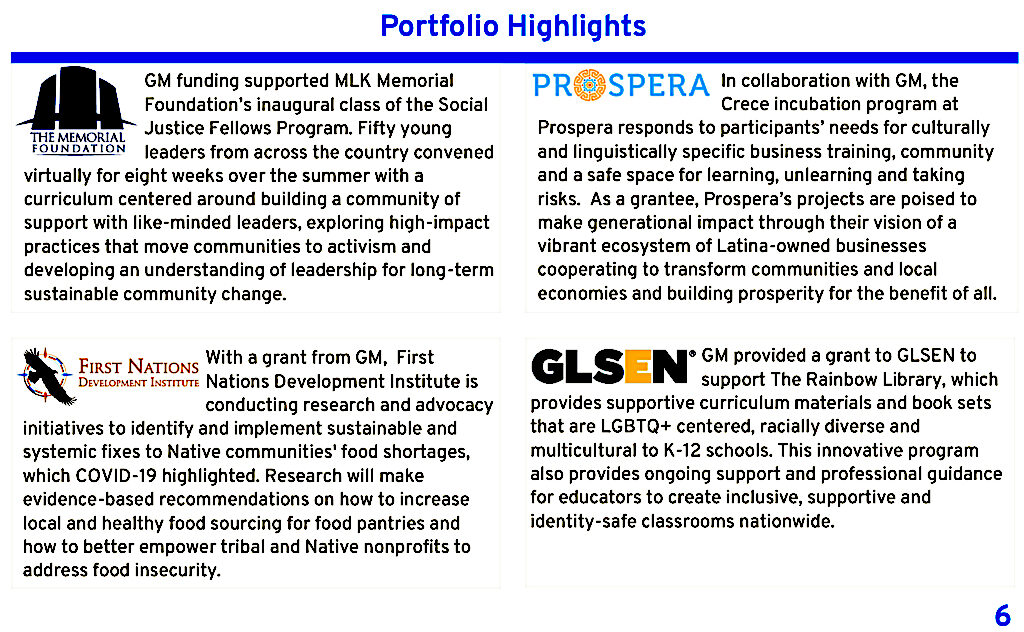 Portfolio Highlights

THE MEMORIAL FOUNDATION

GM funding supported MLK Memorial Foundation's inaugural class of the Social Justice Fellows Program. Fifty young leaders from across the country convened virtually for eight weeks over the summer with a curriculum centered around building a community of support with like-minded leaders, exploring high-impact practices that move communities to activism and developing an understanding of leadership for long-term sustainable community change.

PROSPERA

In collaboration with GM, the Crece incubation program at Prospera responds to participants' needs for culturally and linguistically specific business training, community and a safe space for learning, unlearning and taking risks. As a grantee, Prospera's projects are poised to make generational impact through their vision of a vibrant ecosystem of Latina-owned businesses cooperating to transform communities and local economies and building prosperity for the benefit of all.

FIRST NATIONS DEVELOPMENT INSTITUTE

With a grant from GM, First Nations Development Institute is conducting research and advocacy initiatives to identify and implement sustainable and systemic fixes to Native communities' food shortages, which COVID-19 highlighted. Research will make evidence-based recommendations on how to increase local and healthy food sourcing for food pantries and how to better empower tribal and Native nonprofits to address food insecurity.

GLSEN®

GM provided a grant to GLSEN to support The Rainbow Library, which provides supportive curriculum materials and book sets that are LGBTQ+ centered, racially diverse and multicultural to K-12 schools. This innovative program also provides ongoing support and professional guidance for educators to create inclusive, supportive and identity-safe classrooms nationwide.

6